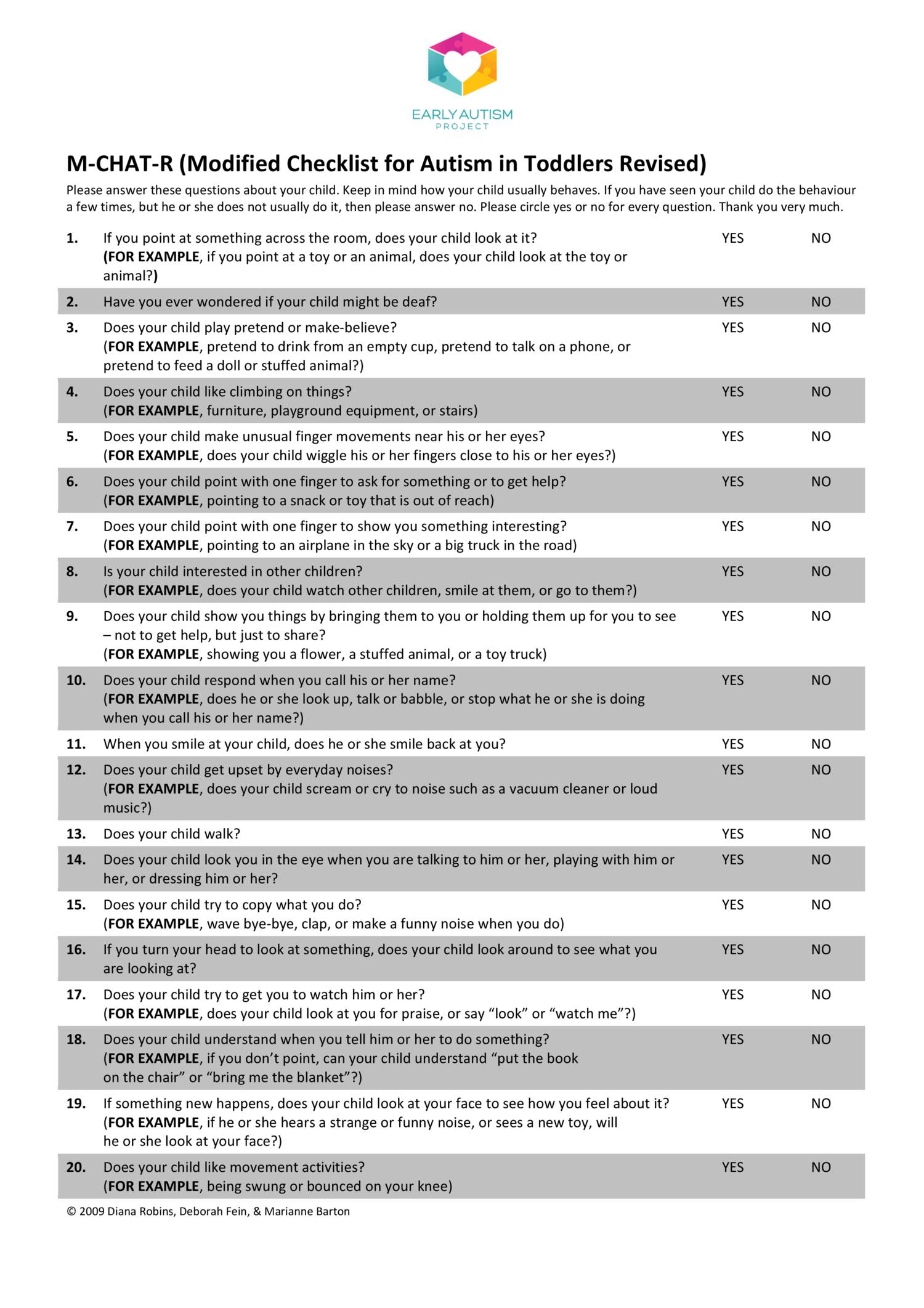 EARLY AUTISM
PROJECT

M-CHAT-R (Modified Checklist for Autism in Toddlers Revised)

Please answer these questions about your child. Keep in mind how your child usually behaves. If you have seen your child do the behaviour a few times, but he or she does not usually do it, then please answer no. Please circle yes or no for every question. Thank you very much.

| | | | |
|---|---|---|---|
| 1. | If you point at something across the room, does your child look at it? (FOR EXAMPLE, if you point at a toy or an animal, does your child look at the toy or animal?) | YES | NO |
| 2. | Have you ever wondered if your child might be deaf? | YES | NO |
| 3. | Does your child play pretend or make-believe? (FOR EXAMPLE, pretend to drink from an empty cup, pretend to talk on a phone, or pretend to feed a doll or stuffed animal?) | YES | NO |
| 4. | Does your child like climbing on things? (FOR EXAMPLE, furniture, playground equipment, or stairs) | YES | NO |
| 5. | Does your child make unusual finger movements near his or her eyes? (FOR EXAMPLE, does your child wiggle his or her fingers close to his or her eyes?) | YES | NO |
| 6. | Does your child point with one finger to ask for something or to get help? (FOR EXAMPLE, pointing to a snack or toy that is out of reach) | YES | NO |
| 7. | Does your child point with one finger to show you something interesting? (FOR EXAMPLE, pointing to an airplane in the sky or a big truck in the road) | YES | NO |
| 8. | Is your child interested in other children? (FOR EXAMPLE, does your child watch other children, smile at them, or go to them?) | YES | NO |
| 9. | Does your child show you things by bringing them to you or holding them up for you to see – not to get help, but just to share? (FOR EXAMPLE, showing you a flower, a stuffed animal, or a toy truck) | YES | NO |
| 10. | Does your child respond when you call his or her name? (FOR EXAMPLE, does he or she look up, talk or babble, or stop what he or she is doing when you call his or her name?) | YES | NO |
| 11. | When you smile at your child, does he or she smile back at you? | YES | NO |
| 12. | Does your child get upset by everyday noises? (FOR EXAMPLE, does your child scream or cry to noise such as a vacuum cleaner or loud music?) | YES | NO |
| 13. | Does your child walk? | YES | NO |
| 14. | Does your child look you in the eye when you are talking to him or her, playing with him or her, or dressing him or her? | YES | NO |
| 15. | Does your child try to copy what you do? (FOR EXAMPLE, wave bye-bye, clap, or make a funny noise when you do) | YES | NO |
| 16. | If you turn your head to look at something, does your child look around to see what you are looking at? | YES | NO |
| 17. | Does your child try to get you to watch him or her? (FOR EXAMPLE, does your child look at you for praise, or say “look” or “watch me”?) | YES | NO |
| 18. | Does your child understand when you tell him or her to do something? (FOR EXAMPLE, if you don’t point, can your child understand “put the book on the chair” or “bring me the blanket”?) | YES | NO |
| 19. | If something new happens, does your child look at your face to see how you feel about it? (FOR EXAMPLE, if he or she hears a strange or funny noise, or sees a new toy, will he or she look at your face?) | YES | NO |
| 20. | Does your child like movement activities? (FOR EXAMPLE, being swung or bounced on your knee) | YES | NO |

© 2009 Diana Robins, Deborah Fein, & Marianne Barton